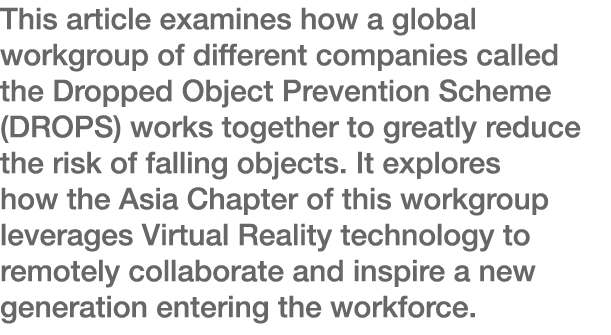 This article examines how a global workgroup of different companies called the Dropped Object Prevention Scheme (DROPS) works together to greatly reduce the risk of falling objects. It explores how the Asia Chapter of this workgroup leverages Virtual Reality technology to remotely collaborate and inspire a new generation entering the workforce.